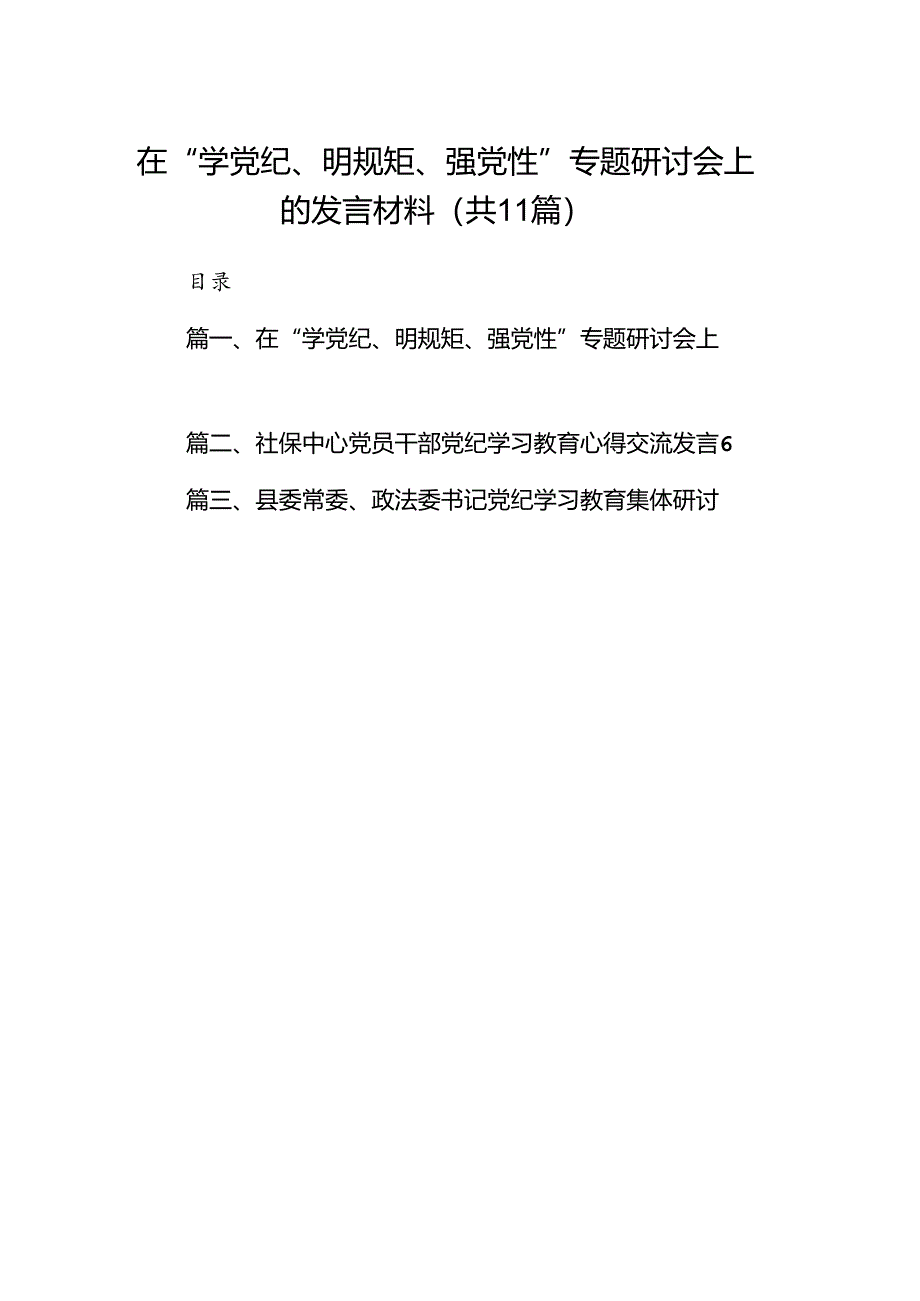 在“学党纪、明规矩、强党性”专题研讨会上的发言材料（共11篇）

目录

篇一、在“学党纪、明规矩、强党性”专题研讨会上

篇二、社保中心党员干部党纪学习教育心得交流发言6

篇三、县委常委、政法委书记党纪学习教育集体研讨